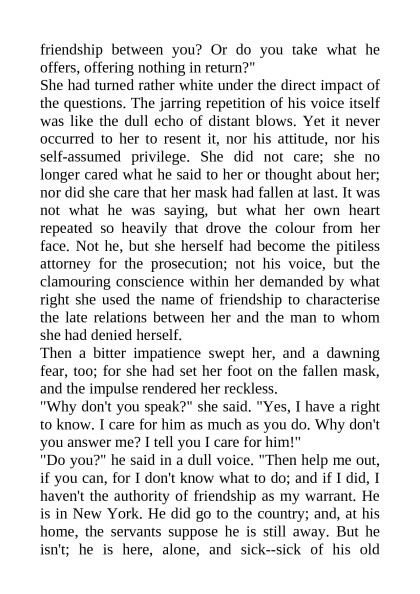 friendship between you? Or do you take what he offers, offering nothing in return?"
She had turned rather white under the direct impact of the questions. The jarring repetition of his voice itself was like the dull echo of distant blows. Yet it never occurred to her to resent it, nor his attitude, nor his self-assumed privilege. She did not care; she no longer cared what he said to her or thought about her; nor did she care that her mask had fallen at last. It was not what he was saying, but what her own heart repeated so heavily that drove the colour from her face. Not he, but she herself had become the pitiless attorney for the prosecution; not his voice, but the clamouring conscience within her demanded by what right she used the name of friendship to characterise the late relations between her and the man to whom she had denied herself.
Then a bitter impatience swept her, and a dawning fear, too; for she had set her foot on the fallen mask, and the impulse rendered her reckless.
"Why don't you speak?" she said. "Yes, I have a right to know. I care for him as much as you do. Why don't you answer me? I tell you I care for him!"
"Do you?" he said in a dull voice. "Then help me out, if you can, for I don't know what to do; and if I did, I haven't the authority of friendship as my warrant. He is in New York. He did go to the country; and, at his home, the servants suppose he is still away. But he isn't; he is here, alone, and sick--sick of his old